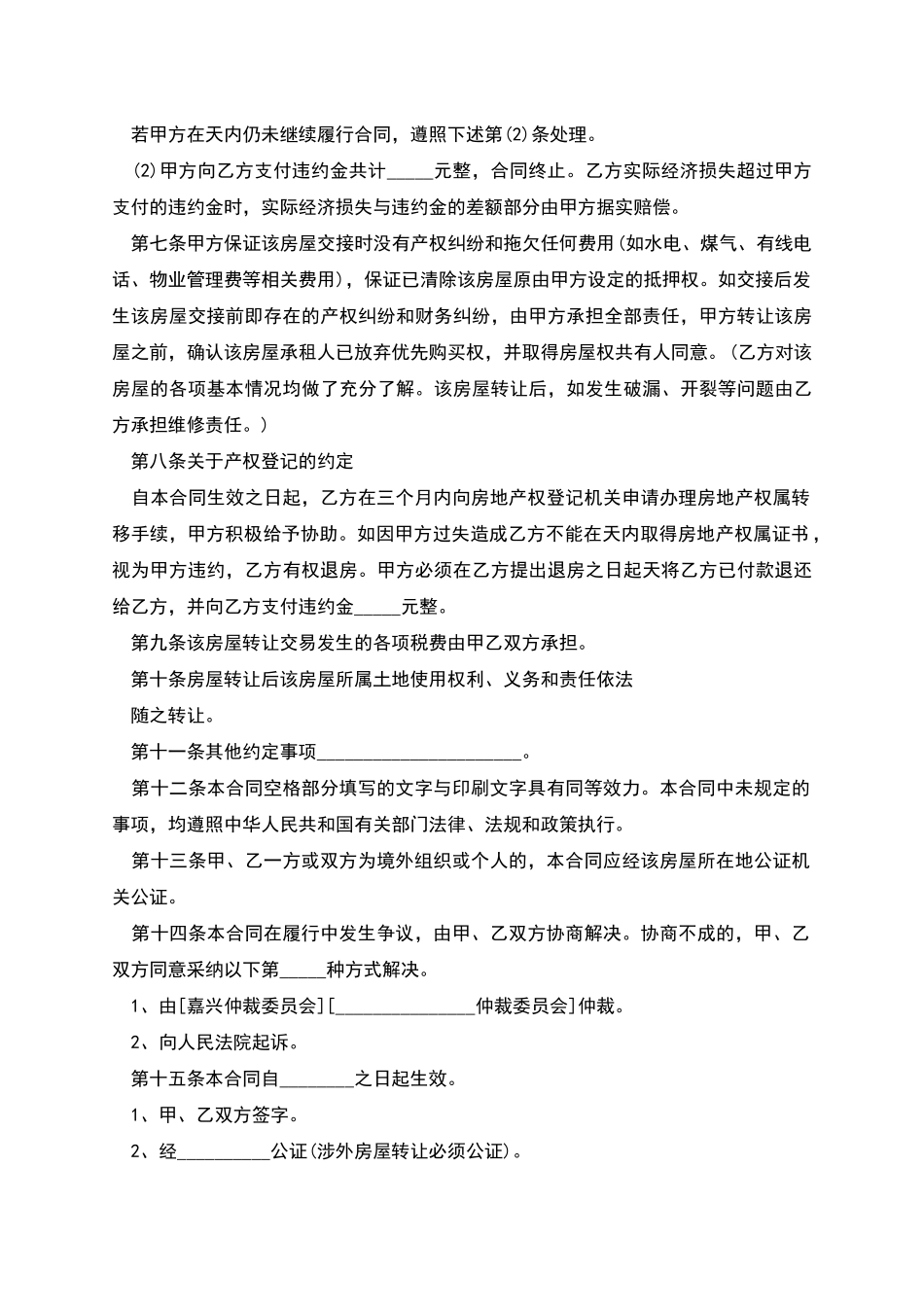 若甲方在天内仍未继续履行合同，遵照下述第(2)条处理。

(2)甲方向乙方支付违约金共计_____元整，合同终止。乙方实际经济损失超过甲方支付的违约金时，实际经济损失与违约金的差额部分由甲方据实赔偿。

第七条甲方保证该房屋交接时没有产权纠纷和拖欠任何费用(如水电、煤气、有线电话、物业管理费等相关费用)，保证已清除该房屋原由甲方设定的抵押权。如交接后发生该房屋交接前即存在的产权纠纷和财务纠纷，由甲方承担全部责任，甲方转让该房屋之前，确认该房屋承租人已放弃优先购买权，并取得房屋权共有人同意。(乙方对该房屋的各项基本情况均做了充分了解。该房屋转让后，如发生破漏、开裂等问题由乙方承担维修责任。)

第八条关于产权登记的约定

自本合同生效之日起，乙方在三个月内向房地产权登记机关申请办理房地产权属转移手续，甲方积极给予协助。如因甲方过失造成乙方不能在天内取得房地产权属证书，视为甲方违约，乙方有权退房。甲方必须在乙方提出退房之日起天将乙方已付款退还给乙方，并向乙方支付违约金_____元整。

第九条该房屋转让交易发生的各项税费由甲乙双方承担。

第十条房屋转让后该房屋所属土地使用权利、义务和责任依法

随之转让。

第十一条其他约定事项______________________。

第十二条本合同空格部分填写的文字与印刷文字具有同等效力。本合同中未规定的事项，均遵照中华人民共和国有关部门法律、法规和政策执行。

第十三条甲、乙一方或双方为境外组织或个人的，本合同应经该房屋所在地公证机关公证。

第十四条本合同在履行中发生争议，由甲、乙双方协商解决。协商不成的，甲、乙双方同意采纳以下第_____种方式解决。

1、由[嘉兴仲裁委员会][_______________仲裁委员会]仲裁。

2、向人民法院起诉。

第十五条本合同自________之日起生效。

1、甲、乙双方签字。

2、经__________公证(涉外房屋转让必须公证)。